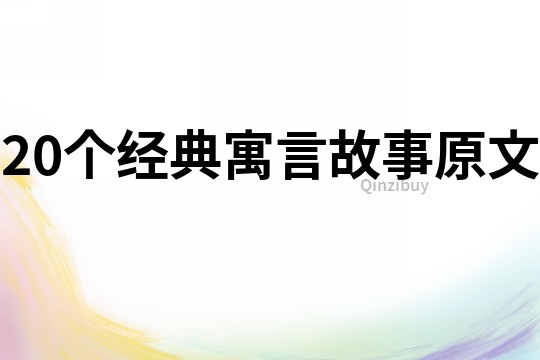 20个经典寓言故事原文

Qinzibuy